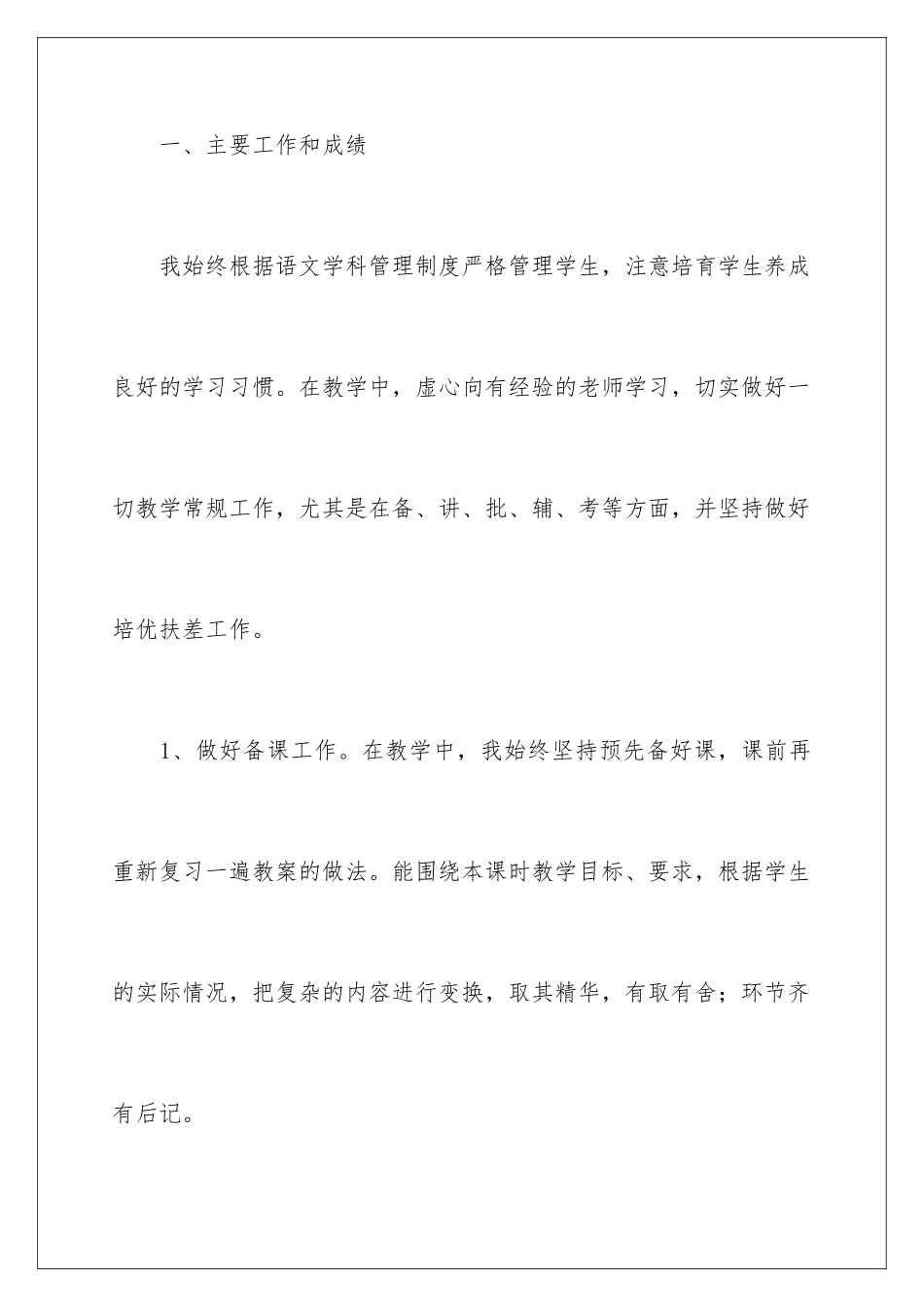 一、主要工作和成绩

我始终根据语文学科管理制度严格管理学生，注意培育学生养成良好的学习习惯。在教学中，虚心向有经验的老师学习，切实做好一切教学常规工作，尤其是在备、讲、批、辅、考等方面，并坚持做好培优扶差工作。

1、做好备课工作。在教学中，我始终坚持预先备好课，课前再重新复习一遍教案的做法。能围绕本课时教学目标、要求，根据学生的实际情况，把复杂的内容进行变换，取其精华，有取有舍；环节齐有后记。